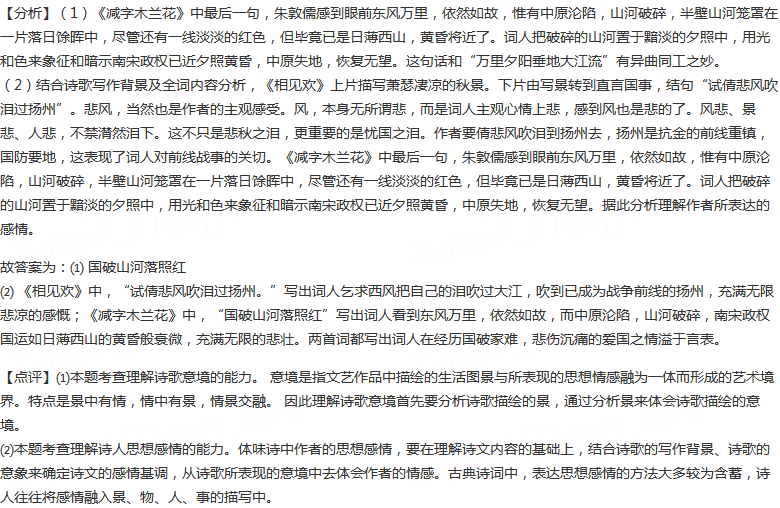 【分析】（1）《减字木兰花》中最后一句，朱敦儒感到眼前东风万里，依然如故，惟有中原沦陷，山河破碎，半壁山河笼罩在一片落日馀晖中，尽管还有一线淡淡的红色，但毕竟已是日薄西山，黄昏将近了。词人把破碎的山河置于黯淡的夕照中，用光和色来象征和暗示南宋政权已近夕照黄昏，中原失地，恢复无望。这句话和“万里夕阳垂地大江流”有异曲同工之妙。
（2）结合诗歌写作背景及全词内容分析，《相见欢》上片描写萧瑟凄凉的秋景。下片由写景转到直言国事，结句“试倩悲风吹泪过扬州”。悲风，当然也是作者的主观感受。风，本身无所谓悲，而是词人主观心情上悲，感到风也是悲的了。风悲、景悲、人悲，不禁潸然泪下。这不只是悲秋之泪，更重要的是忧国之泪。作者要倩悲风吹泪到扬州去，扬州是抗金的前线重镇，国防要地，这表现了词人对前线战事的关切。《减字木兰花》中最后一句，朱敦儒感到眼前东风万里，依然如故，惟有中原沦陷，山河破碎，半壁山河笼罩在一片落日馀晖中，尽管还有一线淡淡的红色，但毕竟已是日薄西山，黄昏将近了。词人把破碎的山河置于黯淡的夕照中，用光和色来象征和暗示南宋政权已近夕照黄昏，中原失地，恢复无望。据此分析理解作者所表达的感情。

故答案为：(1) 国破山河落照红
(2) 《相见欢》中，“试倩悲风吹泪过扬州。”写出词人乞求西风把自己的泪吹过大江，吹到已成为战争前线的扬州，充满无限悲凉的感慨；《减字木兰花》中，“国破山河落照红”写出词人看到东风万里，依然如故，而中原沦陷，山河破碎，南宋政权国运如日薄西山的黄昏般衰微，充满无限的悲壮。两首词都写出词人在经历国破家难，悲伤沉痛的爱国之情溢于言表。

【点评】(1)本题考查理解诗歌意境的能力。 意境是指文艺作品中描绘的生活图景与所表现的思想情感融为一体而形成的艺术境界。特点是景中有情，情中有景，情景交融。 因此理解诗歌意境首先要分析诗歌描绘的景，通过分析景来体会诗歌描绘的意境。
(2)本题考查理解诗人思想感情的能力。体味诗中作者的思想感情，要在理解诗文内容的基础上，结合诗歌的写作背景、诗歌的意象来确定诗文的感情基调，从诗歌所表现的意境中去体会作者的情感。古典诗词中，表达思想感情的方法大多较为含蓄，诗人往往将感情融入景、物、人、事的描写中。